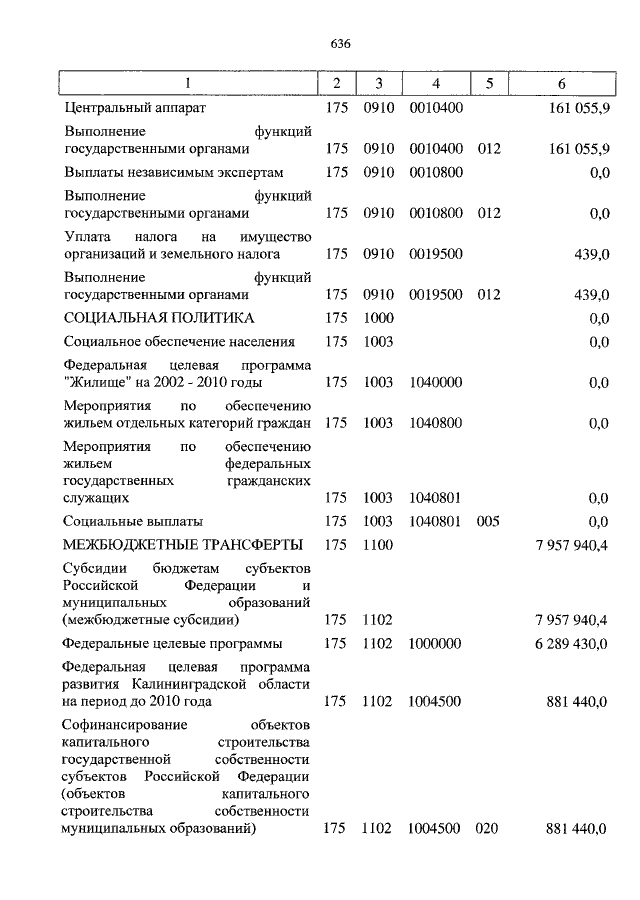 636

| 1 | 2 | 3 | 4 | 5 | 6 |
|---|---|---|---|---|---|
| Центральный аппарат | 175 | 0910 | 0010400 | | 161 055,9 |
| Выполнение функций государственными органами | 175 | 0910 | 0010400 | 012 | 161 055,9 |
| Выплаты независимым экспертам | 175 | 0910 | 0010800 | | 0,0 |
| Выполнение функций государственными органами | 175 | 0910 | 0010800 | 012 | 0,0 |
| Уплата налога на имущество организаций и земельного налога | 175 | 0910 | 0019500 | | 439,0 |
| Выполнение функций государственными органами | 175 | 0910 | 0019500 | 012 | 439,0 |
| СОЦИАЛЬНАЯ ПОЛИТИКА | 175 | 1000 | | | 0,0 |
| Социальное обеспечение населения | 175 | 1003 | | | 0,0 |
| Федеральная целевая программа "Жилище" на 2002 - 2010 годы | 175 | 1003 | 1040000 | | 0,0 |
| Мероприятия по обеспечению жильем отдельных категорий граждан | 175 | 1003 | 1040800 | | 0,0 |
| Мероприятия по обеспечению жильем федеральных государственных гражданских служащих | 175 | 1003 | 1040801 | | 0,0 |
| Социальные выплаты | 175 | 1003 | 1040801 | 005 | 0,0 |
| МЕЖБЮДЖЕТНЫЕ ТРАНСФЕРТЫ | 175 | 1100 | | | 7 957 940,4 |
| Субсидии бюджетам субъектов Российской Федерации и муниципальных образований (межбюджетные субсидии) | 175 | 1102 | | | 7 957 940,4 |
| Федеральные целевые программы | 175 | 1102 | 1000000 | | 6 289 430,0 |
| Федеральная целевая программа развития Калининградской области на период до 2010 года | 175 | 1102 | 1004500 | | 881 440,0 |
| Софинансирование объектов капитального строительства государственной собственности субъектов Российской Федерации (объектов капитального строительства собственности муниципальных образований) | 175 | 1102 | 1004500 | 020 | 881 440,0 |